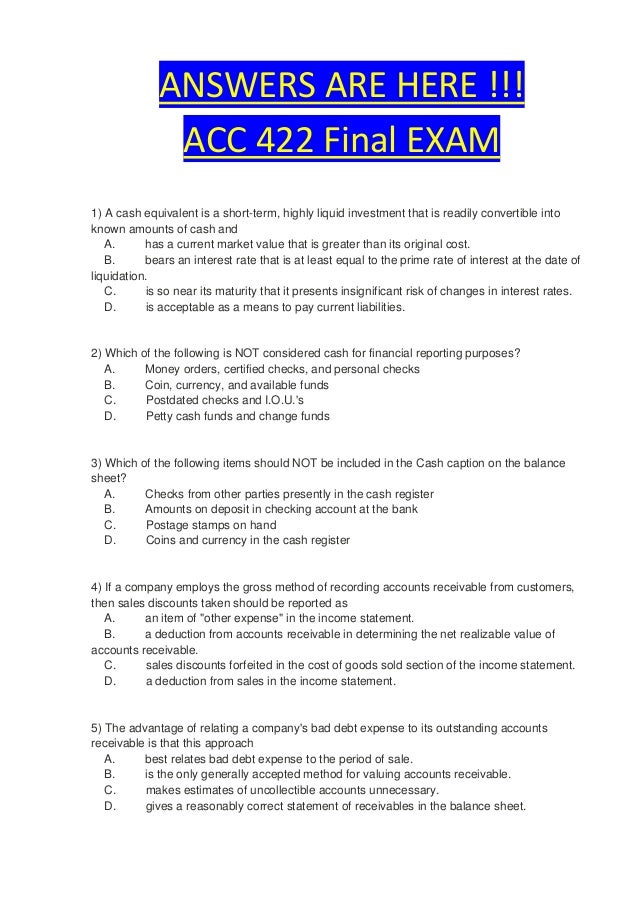 ANSWERS ARE HERE !!!
ACC 422 Final EXAM

1) A cash equivalent is a short-term, highly liquid investment that is readily convertible into known amounts of cash and
A. has a current market value that is greater than its original cost.
B. bears an interest rate that is at least equal to the prime rate of interest at the date of liquidation.
C. is so near its maturity that it presents insignificant risk of changes in interest rates.
D. is acceptable as a means to pay current liabilities.

2) Which of the following is NOT considered cash for financial reporting purposes?
A. Money orders, certified checks, and personal checks
B. Coin, currency, and available funds
C. Postdated checks and I.O.U.'s
D. Petty cash funds and change funds

3) Which of the following items should NOT be included in the Cash caption on the balance sheet?
A. Checks from other parties presently in the cash register
B. Amounts on deposit in checking account at the bank
C. Postage stamps on hand
D. Coins and currency in the cash register

4) If a company employs the gross method of recording accounts receivable from customers, then sales discounts taken should be reported as
A. an item of "other expense" in the income statement.
B. a deduction from accounts receivable in determining the net realizable value of accounts receivable.
C. sales discounts forfeited in the cost of goods sold section of the income statement.
D. a deduction from sales in the income statement.

5) The advantage of relating a company's bad debt expense to its outstanding accounts receivable is that this approach
A. best relates bad debt expense to the period of sale.
B. is the only generally accepted method for valuing accounts receivable.
C. makes estimates of uncollectible accounts unnecessary.
D. gives a reasonably correct statement of receivables in the balance sheet.